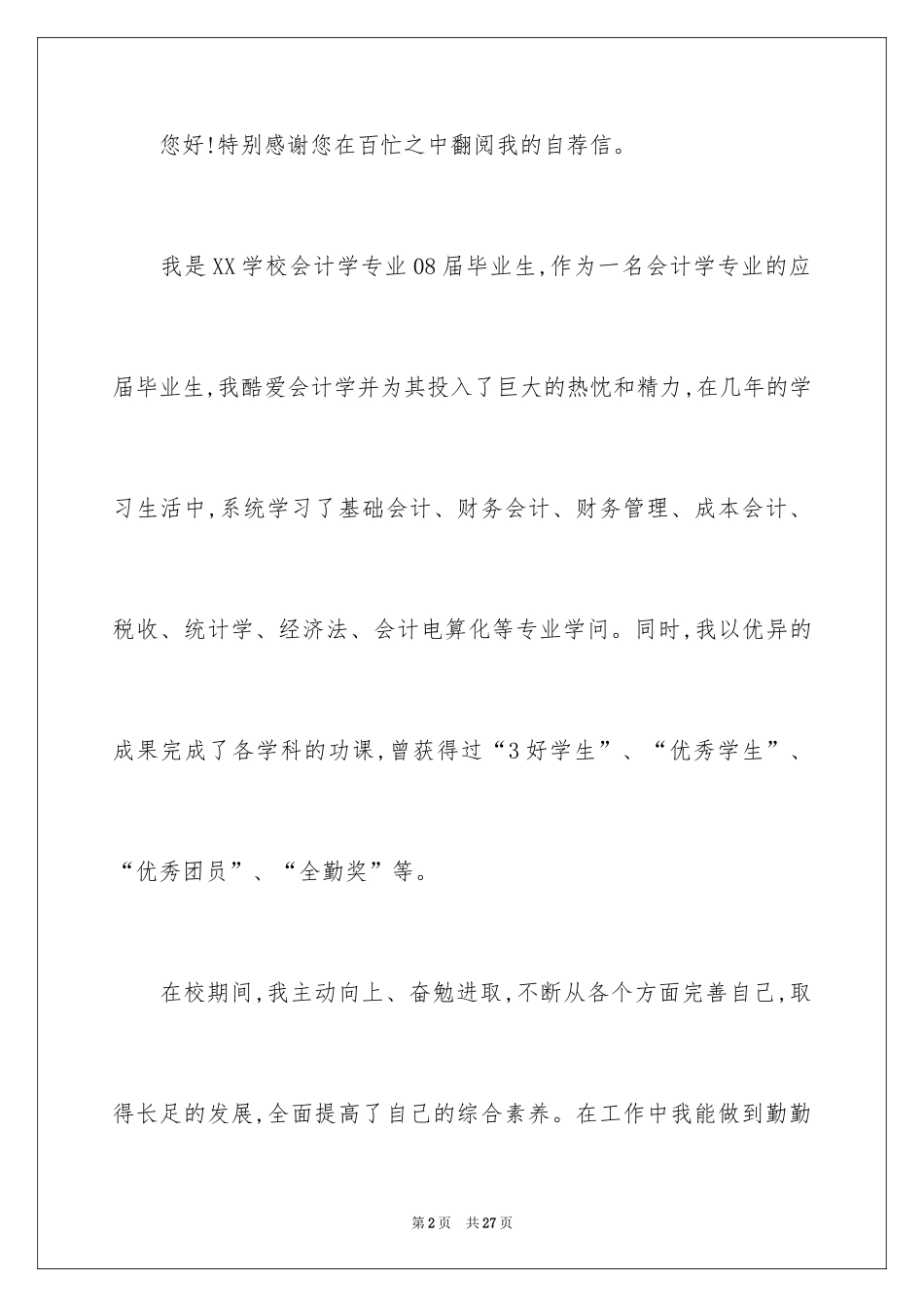 您好!特别感谢您在百忙之中翻阅我的自荐信。

我是XX学校会计学专业08届毕业生,作为一名会计学专业的应届毕业生,我酷爱会计学并为其投入了巨大的热忱和精力,在几年的学习生活中,系统学习了基础会计、财务会计、财务管理、成本会计、税收、统计学、经济法、会计电算化等专业学问。同时,我以优异的成果完成了各学科的功课,曾获得过“3好学生”、“优秀学生”、“优秀团员”、“全勤奖”等。

在校期间,我主动向上、奋勉进取,不断从各个方面完善自己,取得长足的发展,全面提高了自己的综合素养。在工作中我能做到勤勤

第2页 共27页